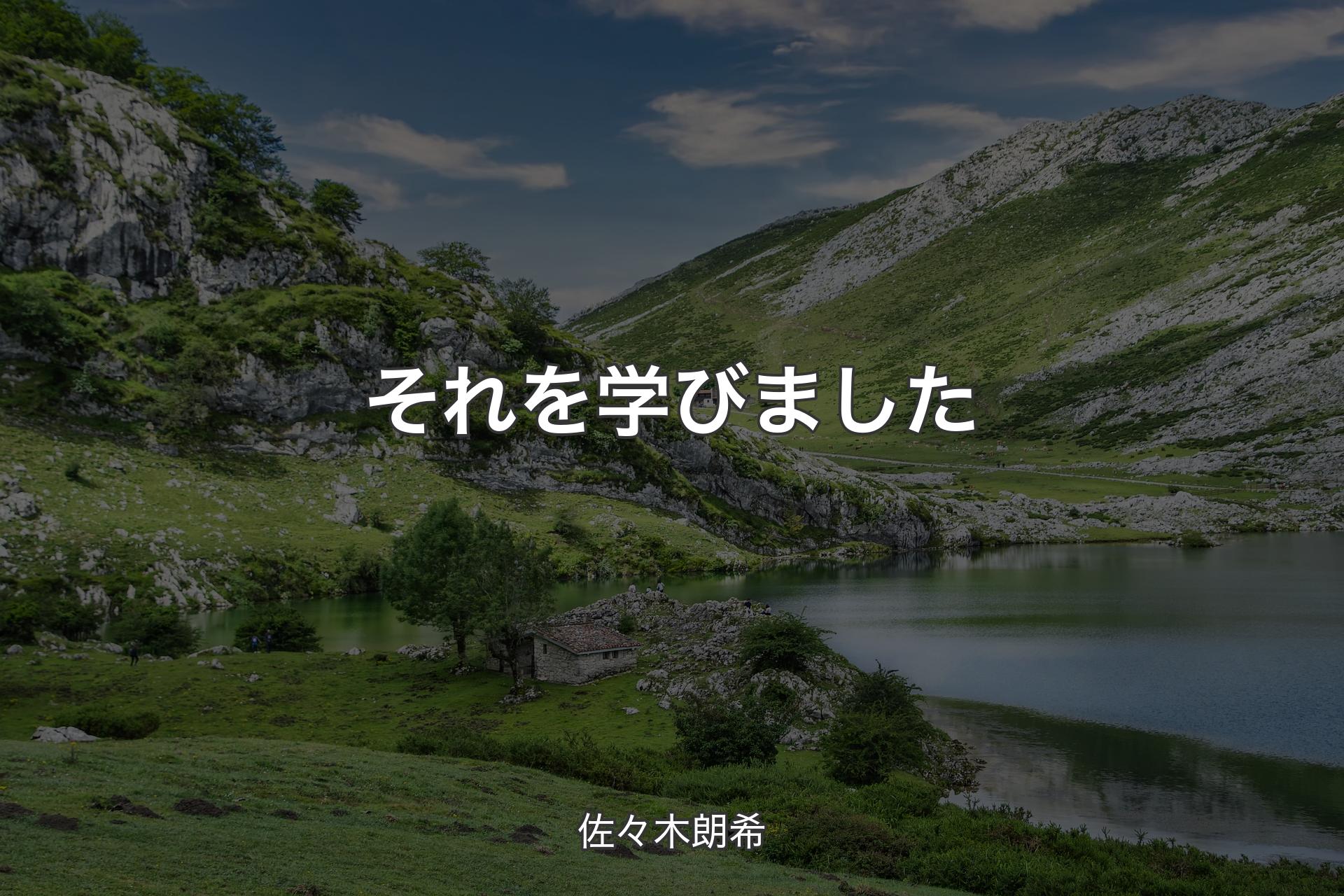 それを学びました

佐々木朗希